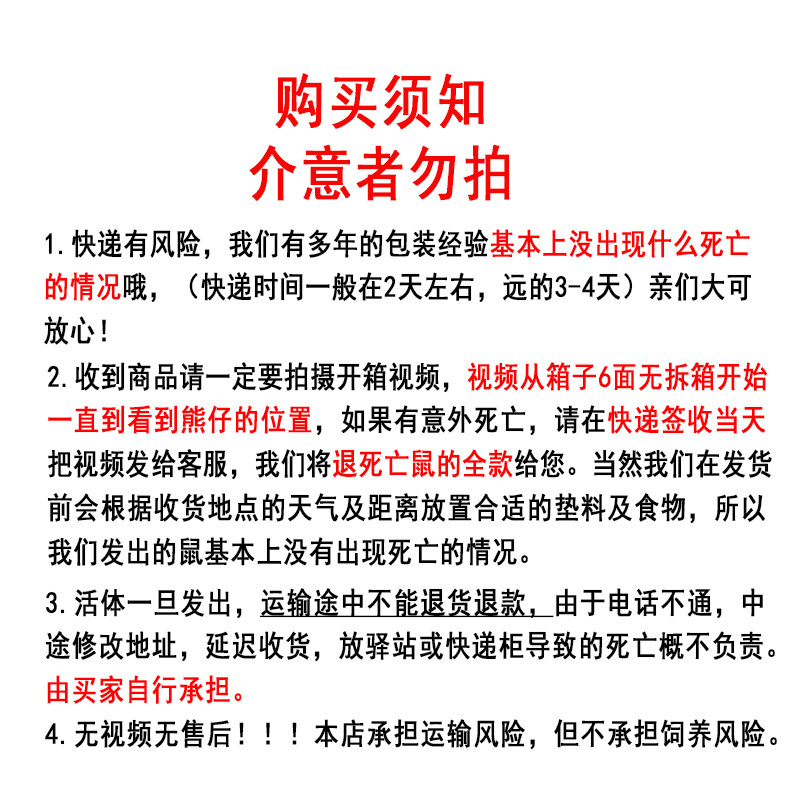 购买须知
介意者勿拍

1.快递有风险，我们有多年的包装经验基本上没出现什么死亡的情况哦，（快递时间一般在2天左右，远的3-4天）亲们大可放心！

2.收到商品请一定要拍摄开箱视频，视频从箱子6面无拆箱开始一直到看到熊仔的位置，如果有意外死亡，请在快递签收当天把视频发给客服，我们将退死亡鼠的全款给您。当然我们在发货前会根据收货地点的天气及距离放置合适的垫料及食物，所以我们发出的鼠基本上没有出现死亡的情况。

3.活体一旦发出，运输途中不能退货退款，由于电话不通，中途修改地址，延迟收货，放驿站或快递柜导致的死亡概不负责。由买家自行承担。

4.无视频无售后！！！本店承担运输风险，但不承担饲养风险。